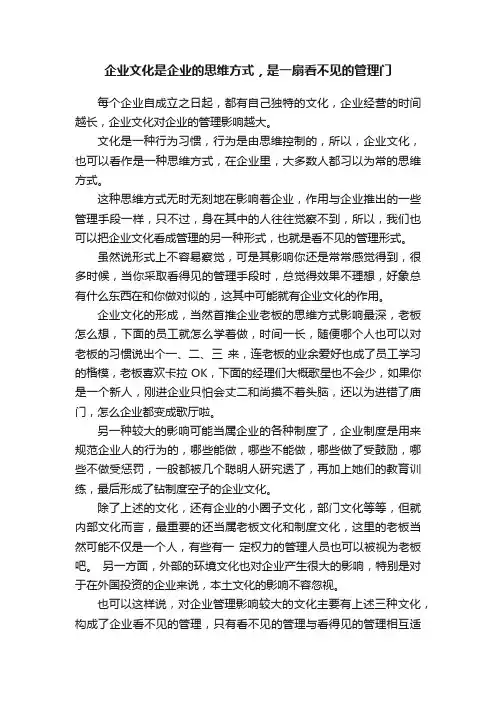 企业文化是企业的思维方式，是一扇看不见的管理门

每个企业自成立之日起，都有自己独特的文化，企业经营的时间越长，企业文化对企业的管理影响越大。

文化是一种行为习惯，行为是由思维控制的，所以，企业文化，也可以看作是一种思维方式，在企业里，大多数人都习以为常的思维方式。

这种思维方式无时无刻地在影响着企业，作用与企业推出的一些管理手段一样，只不过，身在其中的人往往觉察不到，所以，我们也可以把企业文化看成管理的另一种形式，也就是看不见的管理形式。

虽然说形式上不容易察觉，可是其影响你还是常常感觉得到，很多时候，当你采取看得见的管理手段时，总觉得效果不理想，好象总有什么东西在和你做对似的，这其中可能就有企业文化的作用。

企业文化的形成，当然首推企业老板的思维方式影响最深，老板怎么想，下面的员工就怎么学着做，时间一长，随便哪个人也可以对老板的习惯说出个一、二、三 来，连老板的业余爱好也成了员工学习的楷模，老板喜欢卡拉 OK，下面的经理们大概歌星也不会少，如果你是一个新人，刚进企业只怕会丈二和尚摸不着头脑，还以为进错了庙门，怎么企业都变成歌厅啦。

另一种较大的影响可能当属企业的各种制度了，企业制度是用来规范企业人的行为的，哪些能做，哪些不能做，哪些做了受鼓励，哪些不做受惩罚，一般都被几个聪明人研究透了，再加上她们的教育训练，最后形成了钻制度空子的企业文化。

除了上述的文化，还有企业的小圈子文化，部门文化等等，但就内部文化而言，最重要的还当属老板文化和制度文化，这里的老板当然可能不仅是一个人，有些有一 定权力的管理人员也可以被视为老板吧。 另一方面，外部的环境文化也对企业产生很大的影响，特别是对于在外国投资的企业来说，本土文化的影响不容忽视。

也可以这样说，对企业管理影响较大的文化主要有上述三种文化，构成了企业看不见的管理，只有看不见的管理与看得见的管理相互适